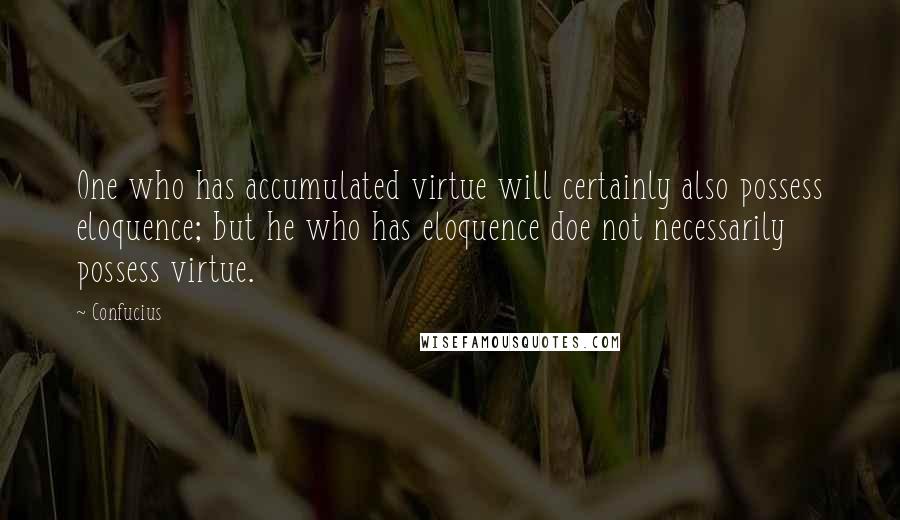 One who has accumulated virtue will certainly also possess eloquence; but he who has eloquence doe not necessarily possess virtue.

~ Confucius

WISEFAMOUSQUOTES.COM